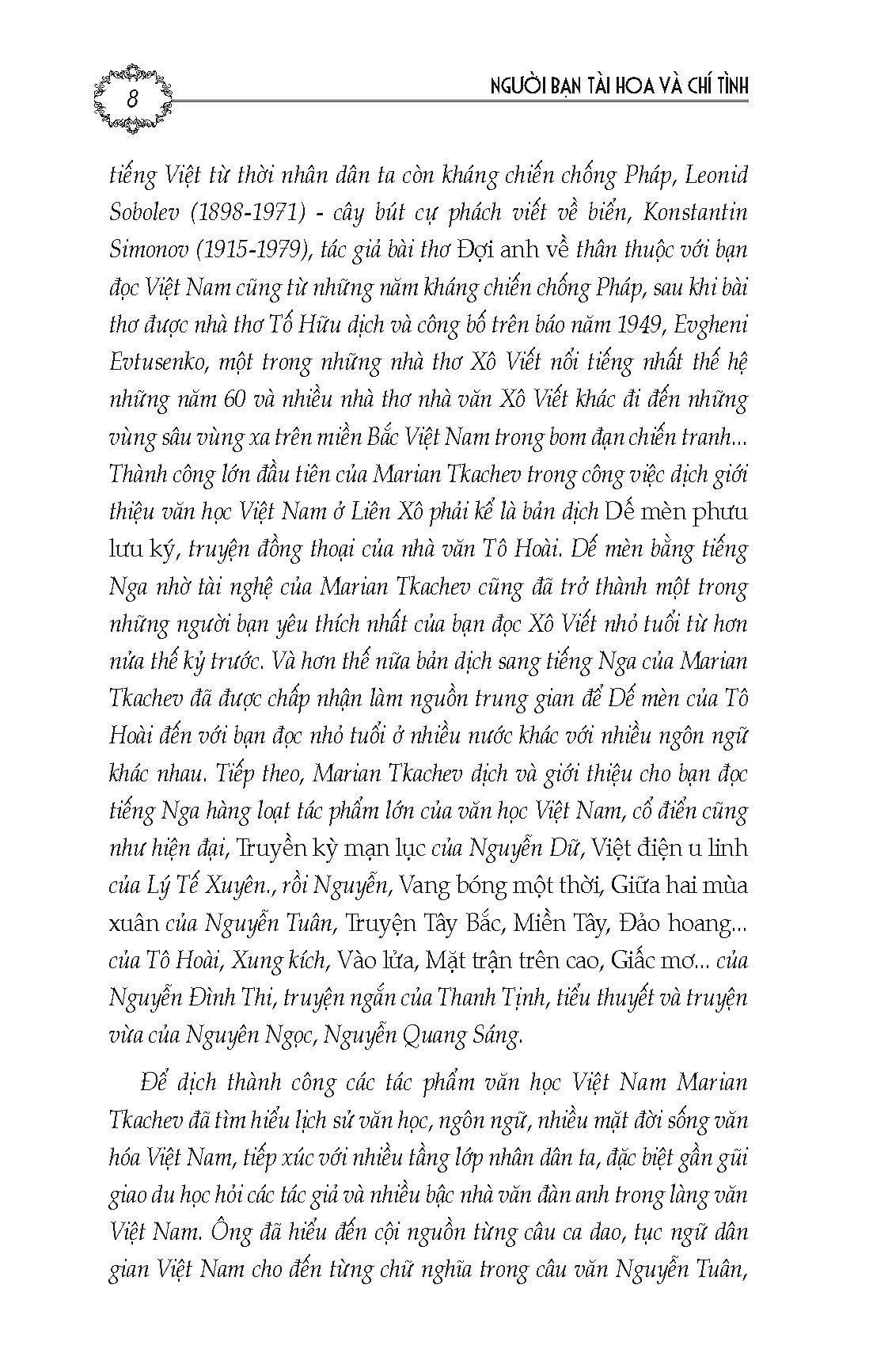 8

NGƯỜI BẠN TÀI HOA VÀ CHÍ TÌNH

tiếng Việt từ thời nhân dân ta còn kháng chiến chống Pháp, Leonid Sobolev (1898-1971) - cây bút cự phách viết về biển, Konstantin Simonov (1915-1979), tác giả bài thơ Đợi anh về thân thuộc với bạn đọc Việt Nam cũng từ những năm kháng chiến chống Pháp, sau khi bài thơ được nhà thơ Tố Hữu dịch và công bố trên báo năm 1949, Evgheni Evtusenko, một trong những nhà thơ Xô Viết nổi tiếng nhất thế hệ những năm 60 và nhiều nhà thơ nhà văn Xô Viết khác đi đến những vùng sâu vùng xa trên miền Bắc Việt Nam trong bom đạn chiến tranh... Thành công lớn đầu tiên của Marian Tkachev trong công việc dịch giới thiệu văn học Việt Nam ở Liên Xô phải kể là bản dịch Dế mèn phưu lưu ký, truyện đồng thoại của nhà văn Tô Hoài. Dế mèn bằng tiếng Nga nhờ tài nghệ của Marian Tkachev cũng đã trở thành một trong những người bạn yêu thích nhất của bạn đọc Xô Viết nhỏ tuổi từ hơn nửa thế kỷ trước. Và hơn thế nữa bản dịch sang tiếng Nga của Marian Tkachev đã được chấp nhận làm nguồn trung gian để Dế mèn của Tô Hoài đến với bạn đọc nhỏ tuổi ở nhiều nước khác với nhiều ngôn ngữ khác nhau. Tiếp theo, Marian Tkachev dịch và giới thiệu cho bạn đọc tiếng Nga hàng loạt tác phẩm lớn của văn học Việt Nam, cổ điển cũng như hiện đại, Truyền kỳ mạn lục của Nguyễn Dữ, Việt điện u linh của Lý Tế Xuyên., rồi Nguyễn, Vang bóng một thời, Giữa hai mùa xuân của Nguyễn Tuân, Truyện Tây Bắc, Miền Tây, Đảo hoang... của Tô Hoài, Xung kích, Vào lửa, Mặt trận trên cao, Giấc mơ... của Nguyễn Đình Thi, truyện ngắn của Thanh Tịnh, tiểu thuyết và truyện vừa của Nguyên Ngọc, Nguyễn Quang Sáng.

Để dịch thành công các tác phẩm văn học Việt Nam Marian Tkachev đã tìm hiểu lịch sử văn học, ngôn ngữ, nhiều mặt đời sống văn hóa Việt Nam, tiếp xúc với nhiều tầng lớp nhân dân ta, đặc biệt gần gũi giao du học hỏi các tác giả và nhiều bậc nhà văn đàn anh trong làng văn Việt Nam. Ông đã hiểu đến cội nguồn từng câu ca dao, tục ngữ dân gian Việt Nam cho đến từng chữ nghĩa trong câu văn Nguyễn Tuân,